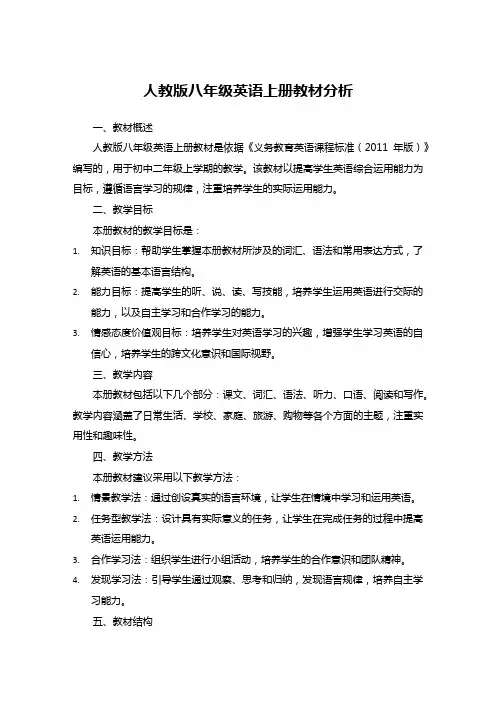 人教版八年级英语上册教材分析

一、教材概述

人教版八年级英语上册教材是依据《义务教育英语课程标准（2011 年版）》编写的，用于初中二年级上学期的教学。该教材以提高学生英语综合运用能力为目标，遵循语言学习的规律，注重培养学生的实际运用能力。

二、教学目标

本册教材的教学目标是：

1. 知识目标：帮助学生掌握本册教材所涉及的词汇、语法和常用表达方式，了解英语的基本语言结构。
2. 能力目标：提高学生的听、说、读、写技能，培养学生运用英语进行交际的能力，以及自主学习和合作学习的能力。
3. 情感态度价值观目标：培养学生对英语学习的兴趣，增强学生学习英语的自信心，培养学生的跨文化意识和国际视野。

三、教学内容

本册教材包括以下几个部分：课文、词汇、语法、听力、口语、阅读和写作。教学内容涵盖了日常生活、学校、家庭、旅游、购物等各个方面的主题，注重实用性和趣味性。

四、教学方法

本册教材建议采用以下教学方法：

1. 情景教学法：通过创设真实的语言环境，让学生在情境中学习和运用英语。
2. 任务型教学法：设计具有实际意义的任务，让学生在完成任务的过程中提高英语运用能力。
3. 合作学习法：组织学生进行小组活动，培养学生的合作意识和团队精神。
4. 发现学习法：引导学生通过观察、思考和归纳，发现语言规律，培养自主学习能力。

五、教材结构